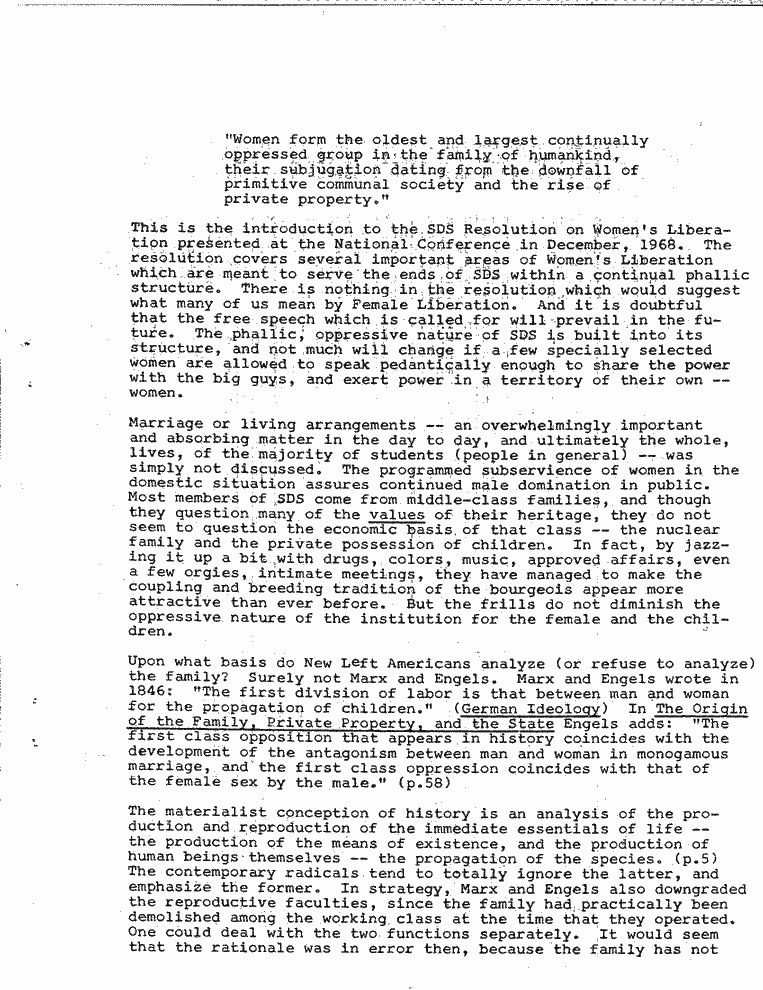 "Women form the oldest and largest continually oppressed group in the family of humankind, their subjugation dating from the downfall of primitive communal society and the rise of private property."

This is the introduction to the SDS Resolution on Women's Liberation presented at the National Conference in December, 1968. The resolution covers several important areas of Women's Liberation which are meant to serve the ends of SDS within a continual phallic structure. There is nothing in the resolution which would suggest what many of us mean by Female Liberation. And it is doubtful that the free speech which is called for will prevail in the future. The phallic, oppressive nature of SDS is built into its structure, and not much will change if a few specially selected women are allowed to speak pedantically enough to share the power with the big guys, and exert power in a territory of their own -- women.

Marriage or living arrangements -- an overwhelmingly important and absorbing matter in the day to day, and ultimately the whole, lives, of the majority of students (people in general) -- was simply not discussed. The programmed subservience of women in the domestic situation assures continued male domination in public. Most members of SDS come from middle-class families, and though they question many of the values of their heritage, they do not seem to question the economic basis of that class -- the nuclear family and the private possession of children. In fact, by jazzing it up a bit with drugs, colors, music, approved affairs, even a few orgies, intimate meetings, they have managed to make the coupling and breeding tradition of the bourgeois appear more attractive than ever before. But the frills do not diminish the oppressive nature of the institution for the female and the children.

Upon what basis do New Left Americans analyze (or refuse to analyze) the family? Surely not Marx and Engels. Marx and Engels wrote in 1846: "The first division of labor is that between man and woman for the propagation of children." (German Ideology) In The Origin of the Family, Private Property, and the State Engels adds: "The first class opposition that appears in history coincides with the development of the antagonism between man and woman in monogamous marriage, and the first class oppression coincides with that of the female sex by the male." (p.58)

The materialist conception of history is an analysis of the production and reproduction of the immediate essentials of life -- the production of the means of existence, and the production of human beings themselves -- the propagation of the species. (p.5) The contemporary radicals tend to totally ignore the latter, and emphasize the former. In strategy, Marx and Engels also downgraded the reproductive faculties, since the family had practically been demolished among the working class at the time that they operated. One could deal with the two functions separately. It would seem that the rationale was in error then, because the family has not